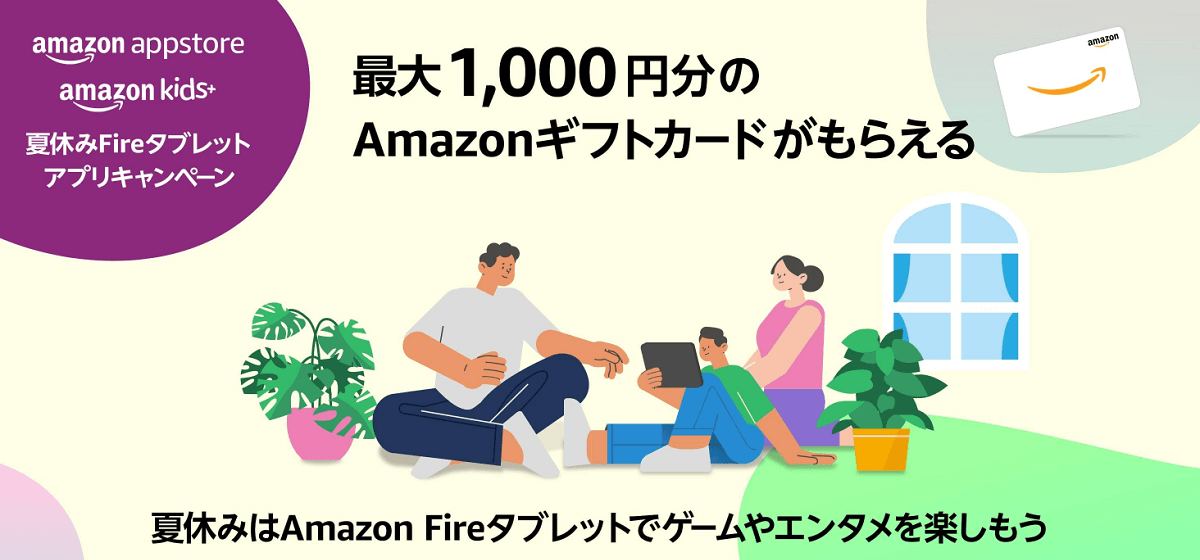 amazon appstore
amazon kids+
夏休みFireタブレット
アプリキャンペーン

最大1,000円分の
Amazonギフトカードがもらえる

amazon

夏休みはAmazon Fireタブレットでゲームやエンタメを楽しもう